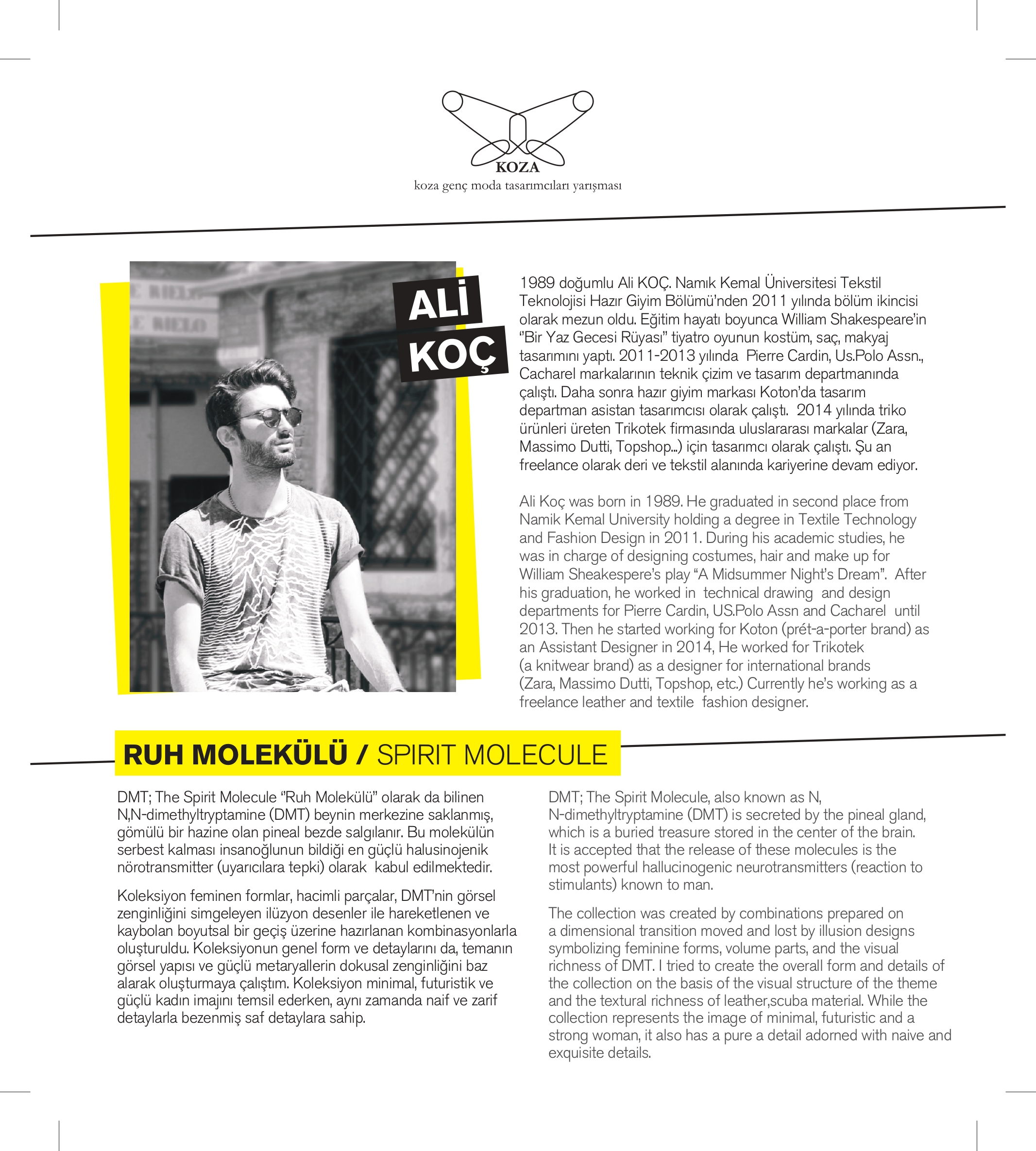 KOZA
koza genç moda tasarımcıları yarışması

ALİ
KOÇ

1989 doğumlu Ali KOÇ. Namık Kemal Üniversitesi Tekstil Teknolojisi Hazır Giyim Bölümü'nden 2011 yılında bölüm ikincisi olarak mezun oldu. Eğitim hayatı boyunca William Shakespeare'in "Bir Yaz Gecesi Rüyası" tiyatro oyunun kostüm, saç, makyaj tasarımını yaptı. 2011-2013 yılında Pierre Cardin, Us.Polo Assn., Cacharel markalarının teknik çizim ve tasarım departmanında çalıştı. Daha sonra hazır giyim markası Koton'da tasarım departman asistan tasarımcısı olarak çalıştı. 2014 yılında triko ürünleri üreten Trikotek firmasında uluslararası markalar (Zara, Massimo Dutti, Topshop...) için tasarımcı olarak çalıştı. Şu an freelance olarak deri ve tekstil alanında kariyerine devam ediyor.

Ali Koç was born in 1989. He graduated in second place from Namik Kemal University holding a degree in Textile Technology and Fashion Design in 2011. During his academic studies, he was in charge of designing costumes, hair and make up for William Sheakespere's play "A Midsummer Night's Dream". After his graduation, he worked in technical drawing and design departments for Pierre Cardin, US.Polo Assn and Cacharel until 2013. Then he started working for Koton (prét-a-porter brand) as an Assistant Designer in 2014, He worked for Trikotek (a knitwear brand) as a designer for international brands (Zara, Massimo Dutti, Topshop, etc.) Currently he's working as a freelance leather and textile fashion designer.

RUH MOLEKÜLÜ / SPIRIT MOLECULE

DMT; The Spirit Molecule "Ruh Molekülü" olarak da bilinen N,N-dimethyltryptamine (DMT) beynin merkezine saklanmış, gömülü bir hazine olan pineal bezde salgılanır. Bu molekülün serbest kalması insanoğlunun bildiği en güçlü halusinojenik nörotransmitter (uyarıcılara tepki) olarak kabul edilmektedir.

Koleksiyon feminen formlar, hacimli parçalar, DMT'nin görsel zenginliğini simgeleyen ilüzyon desenler ile hareketlenen ve kaybolan boyutsal bir geçiş üzerine hazırlanan kombinasyonlarla oluşturuldu. Koleksiyonun genel form ve detaylarını da, temanın görsel yapısı ve güçlü metaryallerin dokusal zenginliğini baz alarak oluşturmaya çalıştım. Koleksiyon minimal, futuristik ve güçlü kadın imajını temsil ederken, aynı zamanda naif ve zarif detaylarla bezenmiş saf detaylara sahip.

DMT; The Spirit Molecule, also known as N, N-dimethyltryptamine (DMT) is secreted by the pineal gland, which is a buried treasure stored in the center of the brain. It is accepted that the release of these molecules is the most powerful hallucinogenic neurotransmitters (reaction to stimulants) known to man.

The collection was created by combinations prepared on a dimensional transition moved and lost by illusion designs symbolizing feminine forms, volume parts, and the visual richness of DMT. I tried to create the overall form and details of the collection on the basis of the visual structure of the theme and the textural richness of leather,scuba material. While the collection represents the image of minimal, futuristic and a strong woman, it also has a pure a detail adorned with naive and exquisite details.